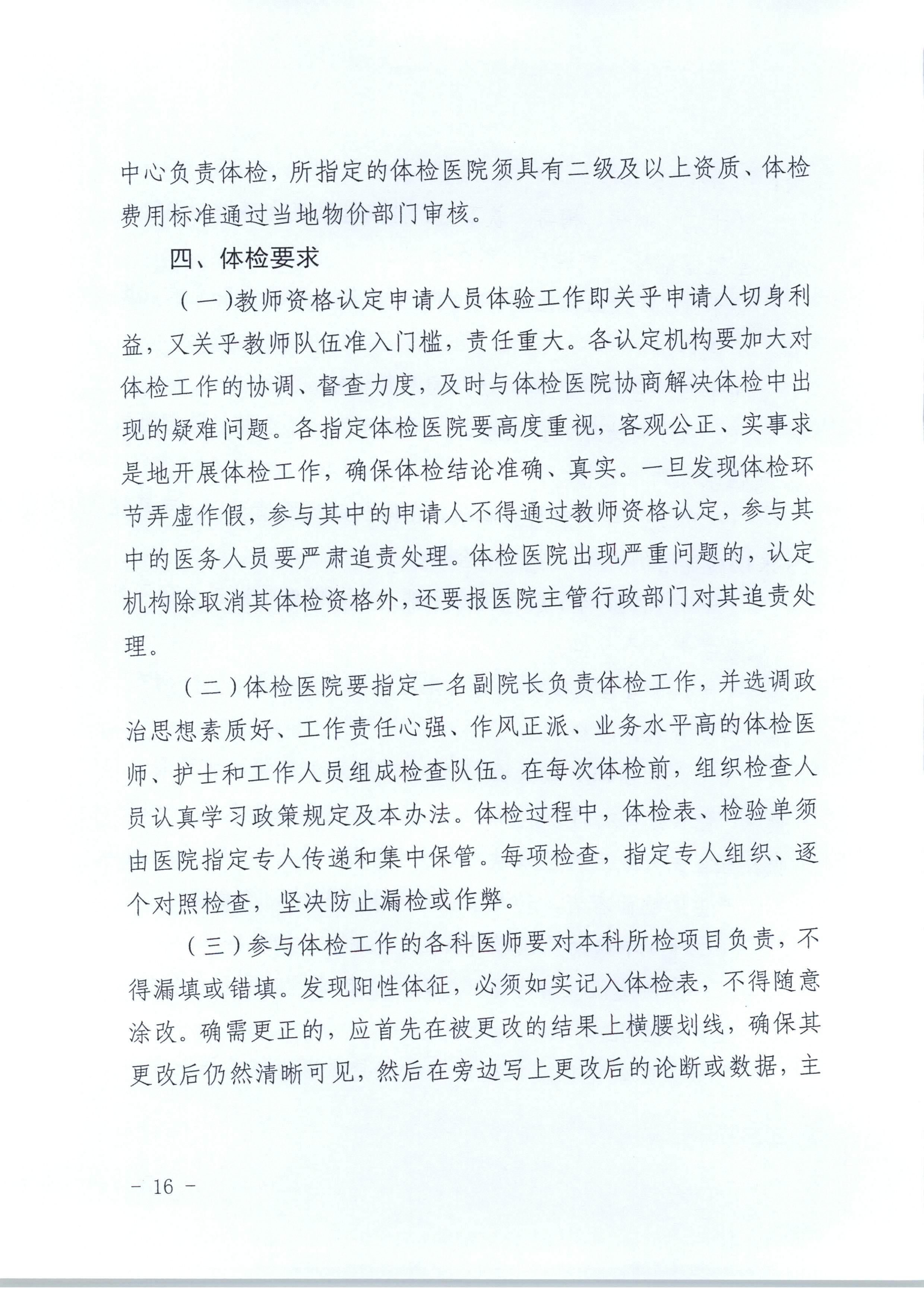 中心负责体检，所指定的体检医院须具有二级及以上资质、体检费用标准通过当地物价部门审核。

四、体检要求

（一）教师资格认定申请人员体验工作即关乎申请人切身利益，又关乎教师队伍准入门槛，责任重大。各认定机构要加大对体检工作的协调、督查力度，及时与体检医院协商解决体检中出现的疑难问题。各指定体检医院要高度重视，客观公正、实事求是地开展体检工作，确保体检结论准确、真实。一旦发现体检环节弄虚作假，参与其中的申请人不得通过教师资格认定，参与其中的医务人员要严肃追责处理。体检医院出现严重问题的，认定机构除取消其体检资格外，还要报医院主管行政部门对其追责处理。

（二）体检医院要指定一名副院长负责体检工作，并选调政治思想素质好、工作责任心强、作风正派、业务水平高的体检医师、护士和工作人员组成检查队伍。在每次体检前，组织检查人员认真学习政策规定及本办法。体检过程中，体检表、检验单须由医院指定专人传递和集中保管。每项检查，指定专人组织、逐个对照检查，坚决防止漏检或作弊。

（三）参与体检工作的各科医师要对本科所检项目负责，不得漏填或错填。发现阳性体征，必须如实记入体检表，不得随意涂改。确需更正的，应首先在被更改的结果上横腰划线，确保其更改后仍然清晰可见，然后在旁边写上更改后的论断或数据，主

－ 16 －